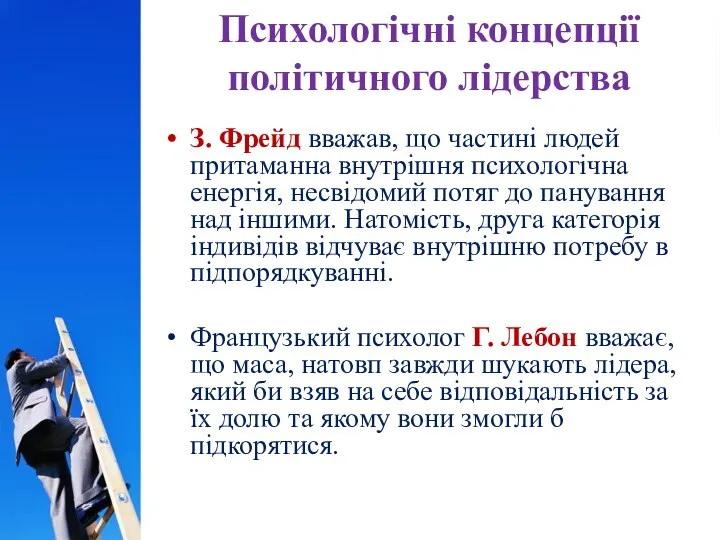 Психологічні концепції політичного лідерства

• З. Фрейд вважав, що частині людей притаманна внутрішня психологічна енергія, несвідомий потяг до панування над іншими. Натомість, друга категорія індивідів відчуває внутрішню потребу в підпорядкуванні.

• Французький психолог Г. Лебон вважає, що маса, натовп завжди шукають лідера, який би взяв на себе відповідальність за їх долю та якому вони змогли б підкорятися.